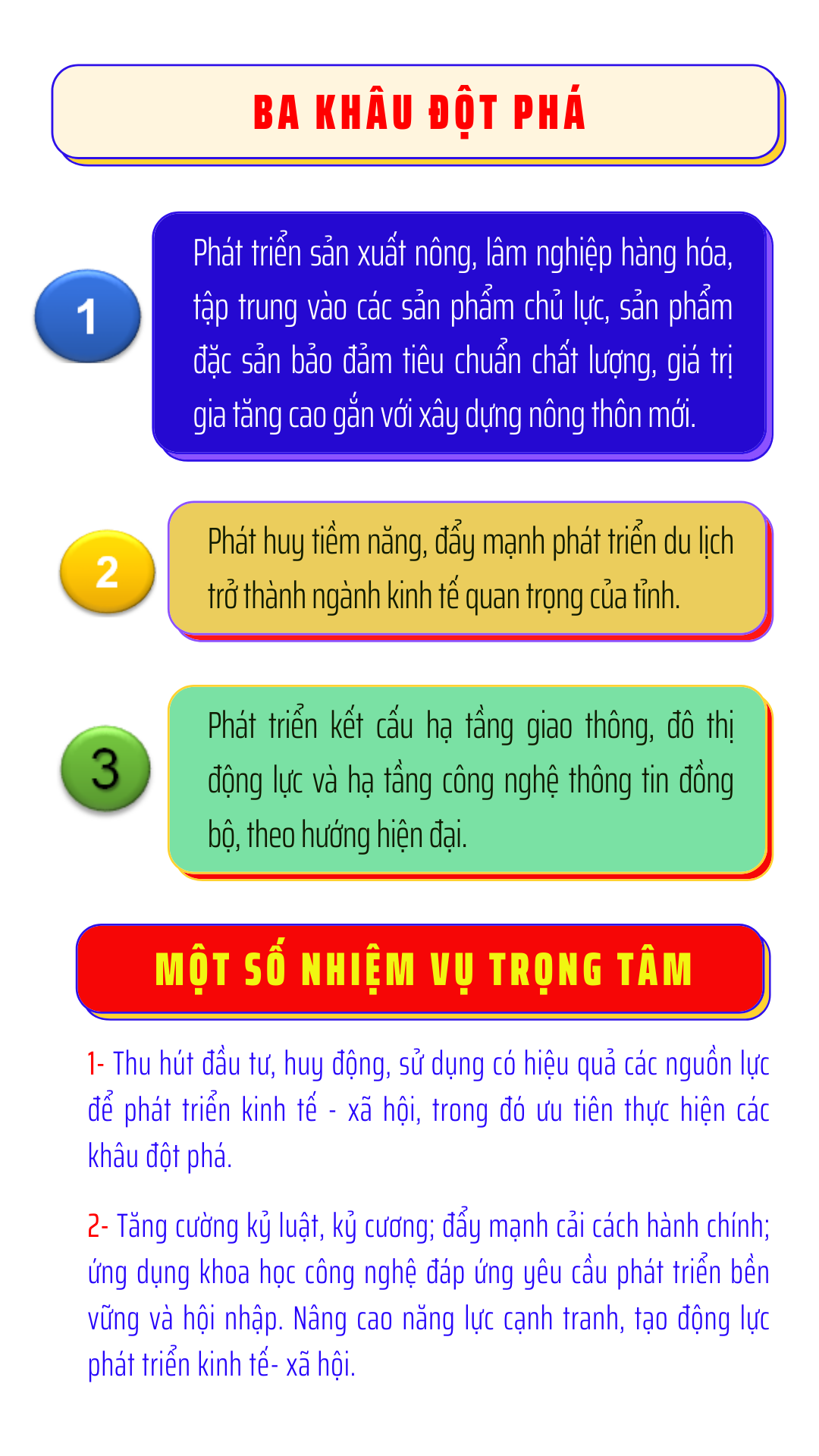 BA KHÂU ĐỘT PHÁ

1

Phát triển sản xuất nông, lâm nghiệp hàng hóa, tập trung vào các sản phẩm chủ lực, sản phẩm đặc sản bảo đảm tiêu chuẩn chất lượng, giá trị gia tăng cao gắn với xây dựng nông thôn mới.

2

Phát huy tiềm năng, đẩy mạnh phát triển du lịch trở thành ngành kinh tế quan trọng của tỉnh.

3

Phát triển kết cấu hạ tầng giao thông, đô thị động lực và hạ tầng công nghệ thông tin đồng bộ, theo hướng hiện đại.

MỘT SỐ NHIỆM VỤ TRỌNG TÂM

1- Thu hút đầu tư, huy động, sử dụng có hiệu quả các nguồn lực để phát triển kinh tế - xã hội, trong đó ưu tiên thực hiện các khâu đột phá.

2- Tăng cường kỷ luật, kỷ cương; đẩy mạnh cải cách hành chính; ứng dụng khoa học công nghệ đáp ứng yêu cầu phát triển bền vững và hội nhập. Nâng cao năng lực cạnh tranh, tạo động lực phát triển kinh tế- xã hội.